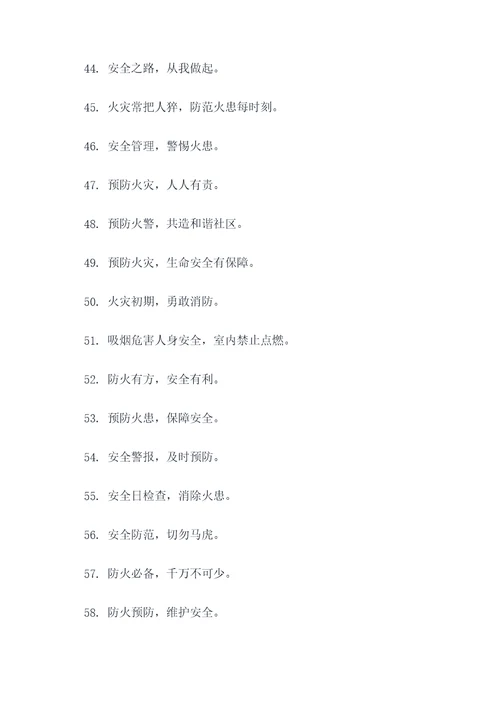 44. 安全之路，从我做起。

45. 火灾常把人猝，防范火患每时刻。

46. 安全管理，警惕火患。

47. 预防火灾，人人有责。

48. 预防火警，共造和谐社区。

49. 预防火灾，生命安全有保障。

50. 火灾初期，勇敢消防。

51. 吸烟危害人身安全，室内禁止点燃。

52. 防火有方，安全有利。

53. 预防火患，保障安全。

54. 安全警报，及时预防。

55. 安全日检查，消除火患。

56. 安全防范，切勿马虎。

57. 防火必备，千万不可少。

58. 防火预防，维护安全。